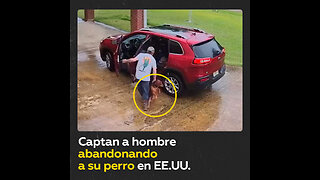 Captan a hombre abandonando a su perro en EE.UU.